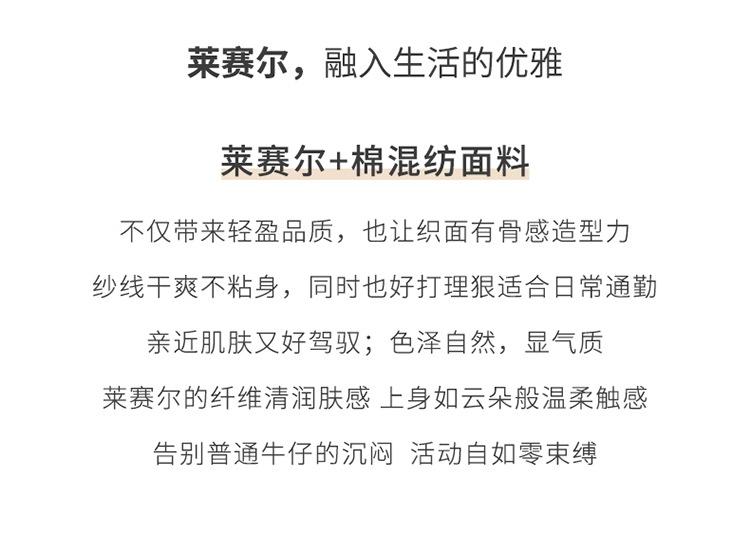 莱赛尔，融入生活的优雅

莱赛尔+棉混纺面料

不仅带来轻盈品质，也让织面有骨感造型力

纱线干爽不粘身，同时也好打理狠适合日常通勤

亲近肌肤又好驾驭；色泽自然，显气质

莱赛尔的纤维清润肤感 上身如云朵般温柔触感

告别普通牛仔的沉闷 活动自如零束缚